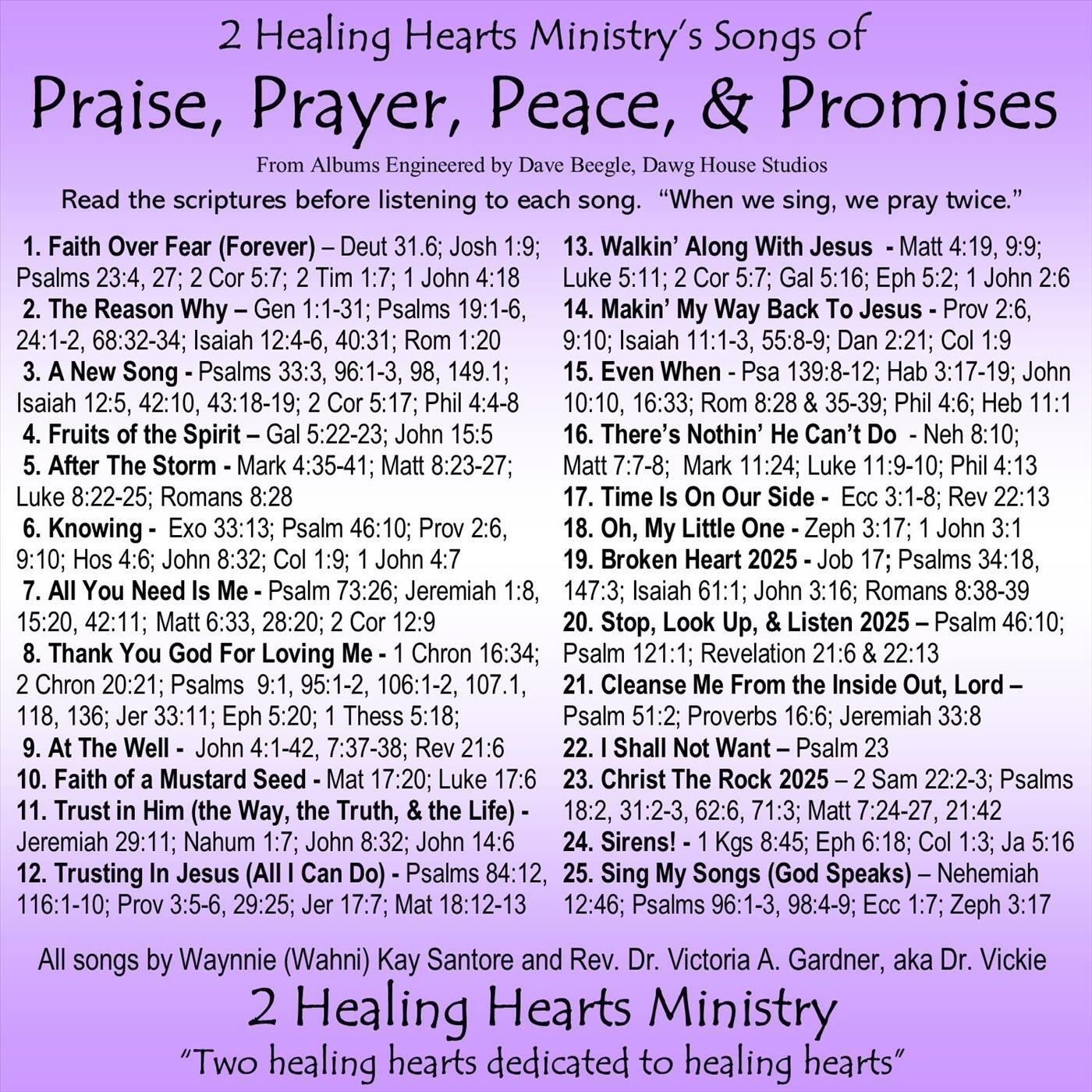 2 Healing Hearts Ministry's Songs of

Praise, Prayer, Peace, & Promises

From Albums Engineered by Dave Beegle, Dawg House Studios

Read the scriptures before listening to each song. "When we sing, we pray twice."

1. Faith Over Fear (Forever) – Deut 31.6; Josh 1:9; Psalms 23:4, 27; 2 Cor 5:7; 2 Tim 1:7; 1 John 4:18
2. The Reason Why – Gen 1:1-31; Psalms 19:1-6, 24:1-2, 68:32-34; Isaiah 12:4-6, 40:31; Rom 1:20
3. A New Song - Psalms 33:3, 96:1-3, 98, 149.1; Isaiah 12:5, 42:10, 43:18-19; 2 Cor 5:17; Phil 4:4-8
4. Fruits of the Spirit – Gal 5:22-23; John 15:5
5. After The Storm - Mark 4:35-41; Matt 8:23-27; Luke 8:22-25; Romans 8:28
6. Knowing - Exo 33:13; Psalm 46:10; Prov 2:6, 9:10; Hos 4:6; John 8:32; Col 1:9; 1 John 4:7
7. All You Need Is Me - Psalm 73:26; Jeremiah 1:8, 15:20, 42:11; Matt 6:33, 28:20; 2 Cor 12:9
8. Thank You God For Loving Me - 1 Chron 16:34; 2 Chron 20:21; Psalms 9:1, 95:1-2, 106:1-2, 107.1, 118, 136; Jer 33:11; Eph 5:20; 1 Thess 5:18;
9. At The Well - John 4:1-42, 7:37-38; Rev 21:6
10. Faith of a Mustard Seed - Mat 17:20; Luke 17:6
11. Trust in Him (the Way, the Truth, & the Life) - Jeremiah 29:11; Nahum 1:7; John 8:32; John 14:6
12. Trusting In Jesus (All I Can Do) - Psalms 84:12, 116:1-10; Prov 3:5-6, 29:25; Jer 17:7; Mat 18:12-13

13. Walkin' Along With Jesus - Matt 4:19, 9:9; Luke 5:11; 2 Cor 5:7; Gal 5:16; Eph 5:2; 1 John 2:6
14. Makin' My Way Back To Jesus - Prov 2:6, 9:10; Isaiah 11:1-3, 55:8-9; Dan 2:21; Col 1:9
15. Even When - Psa 139:8-12; Hab 3:17-19; John 10:10, 16:33; Rom 8:28 & 35-39; Phil 4:6; Heb 11:1
16. There's Nothin' He Can't Do - Neh 8:10; Matt 7:7-8; Mark 11:24; Luke 11:9-10; Phil 4:13
17. Time Is On Our Side - Ecc 3:1-8; Rev 22:13
18. Oh, My Little One - Zeph 3:17; 1 John 3:1
19. Broken Heart 2025 - Job 17; Psalms 34:18, 147:3; Isaiah 61:1; John 3:16; Romans 8:38-39
20. Stop, Look Up, & Listen 2025 – Psalm 46:10; Psalm 121:1; Revelation 21:6 & 22:13
21. Cleanse Me From the Inside Out, Lord – Psalm 51:2; Proverbs 16:6; Jeremiah 33:8
22. I Shall Not Want – Psalm 23
23. Christ The Rock 2025 – 2 Sam 22:2-3; Psalms 18:2, 31:2-3, 62:6, 71:3; Matt 7:24-27, 21:42
24. Sirens! - 1 Kgs 8:45; Eph 6:18; Col 1:3; Ja 5:16
25. Sing My Songs (God Speaks) – Nehemiah 12:46; Psalms 96:1-3, 98:4-9; Ecc 1:7; Zeph 3:17

All songs by Waynnie (Wahni) Kay Santore and Rev. Dr. Victoria A. Gardner, aka Dr. Vickie

2 Healing Hearts Ministry

"Two healing hearts dedicated to healing hearts"